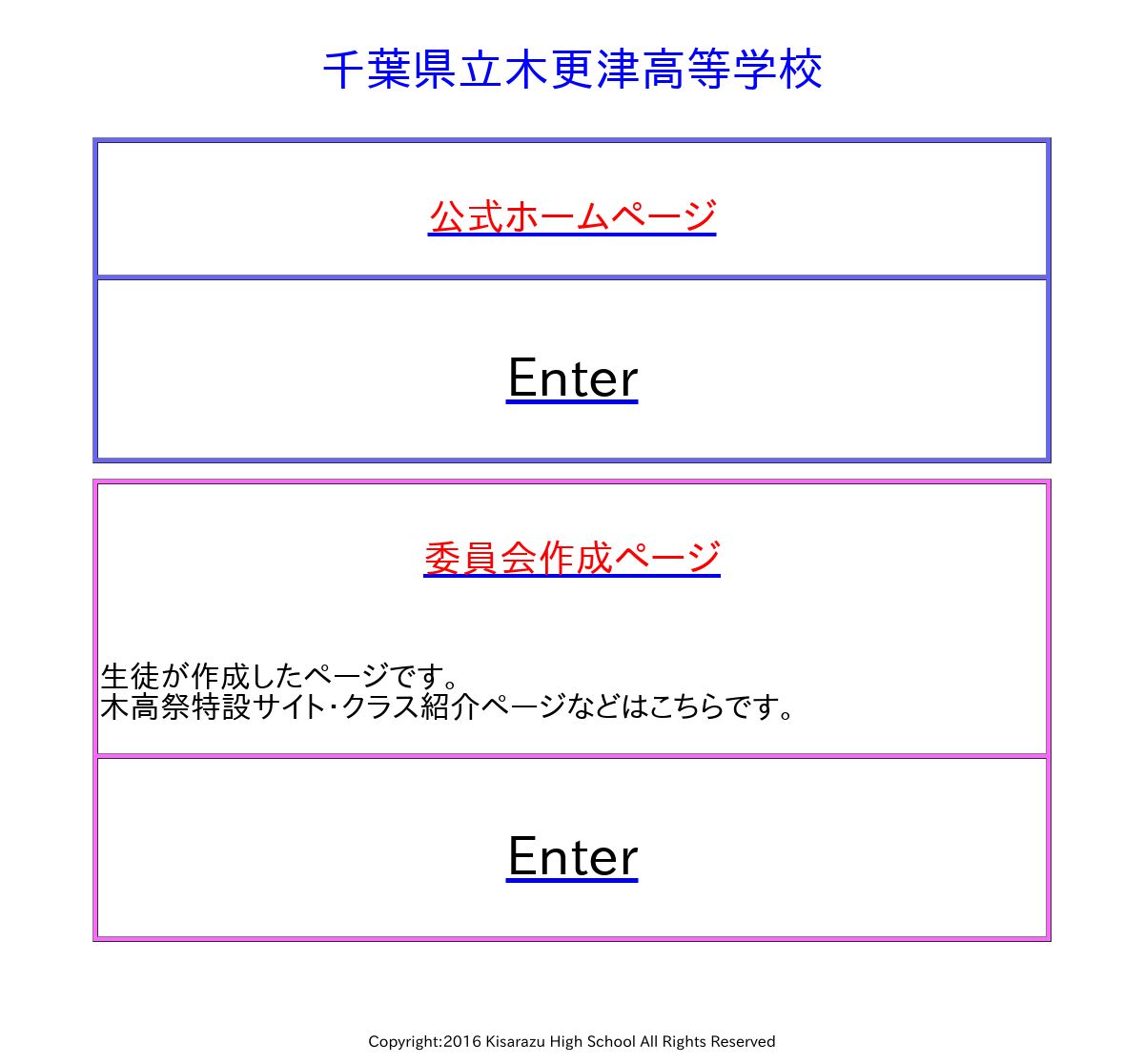 千葉県立木更津高等学校

公式ホームページ

Enter

委員会作成ページ

生徒が作成したページです。
木高祭特設サイト･クラス紹介ページなどはこちらです。

Enter

Copyright:2016 Kisarazu High School All Rights Reserved